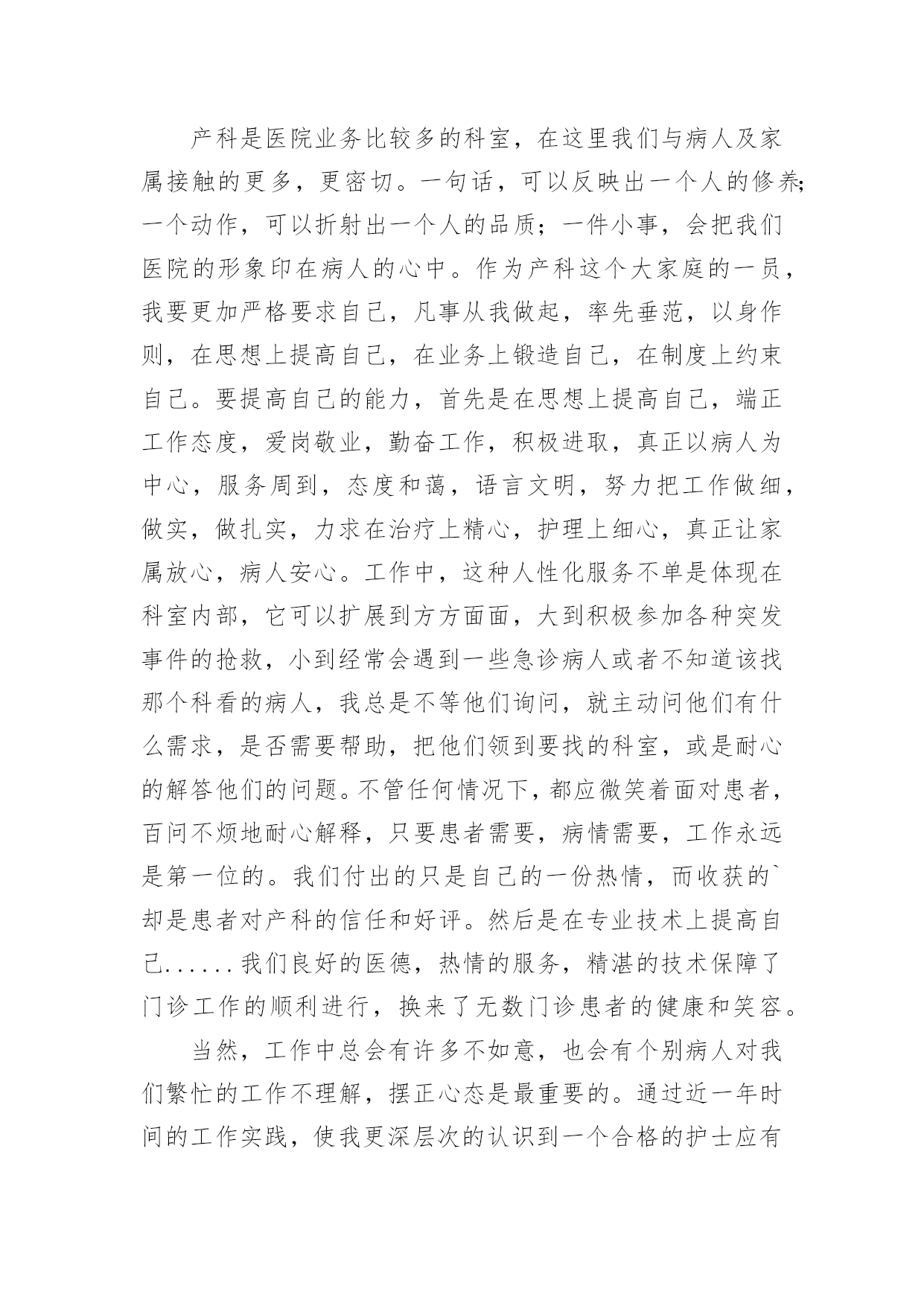 产科是医院业务比较多的科室，在这里我们与病人及家属接触的更多，更密切。一句话，可以反映出一个人的修养；一个动作，可以折射出一个人的品质；一件小事，会把我们医院的形象印在病人的心中。作为产科这个大家庭的一员，我要更加严格要求自己，凡事从我做起，率先垂范，以身作则，在思想上提高自己，在业务上锻造自己，在制度上约束自己。要提高自己的能力，首先是在思想上提高自己，端正工作态度，爱岗敬业，勤奋工作，积极进取，真正以病人为中心，服务周到，态度和蔼，语言文明，努力把工作做细，做实，做扎实，力求在治疗上精心，护理上细心，真正让家属放心，病人安心。工作中，这种人性化服务不单是体现在科室内部，它可以扩展到方方面面，大到积极参加各种突发事件的抢救，小到经常会遇到一些急诊病人或者不知道该找那个科看的病人，我总是不等他们询问，就主动问他们有什么需求，是否需要帮助，把他们领到要找的科室，或是耐心的解答他们的问题。不管任何情况下，都应微笑着面对患者，百问不烦地耐心解释，只要患者需要，病情需要，工作永远是第一位的。我们付出的只是自己的一份热情，而收获的`却是患者对产科的信任和好评。然后是在专业技术上提高自己......我们良好的医德，热情的服务，精湛的技术保障了门诊工作的顺利进行，换来了无数门诊患者的健康和笑容。

当然，工作中总会有许多不如意，也会有个别病人对我们繁忙的工作不理解，摆正心态是最重要的。通过近一年时间的工作实践，使我更深层次的认识到一个合格的护士应有